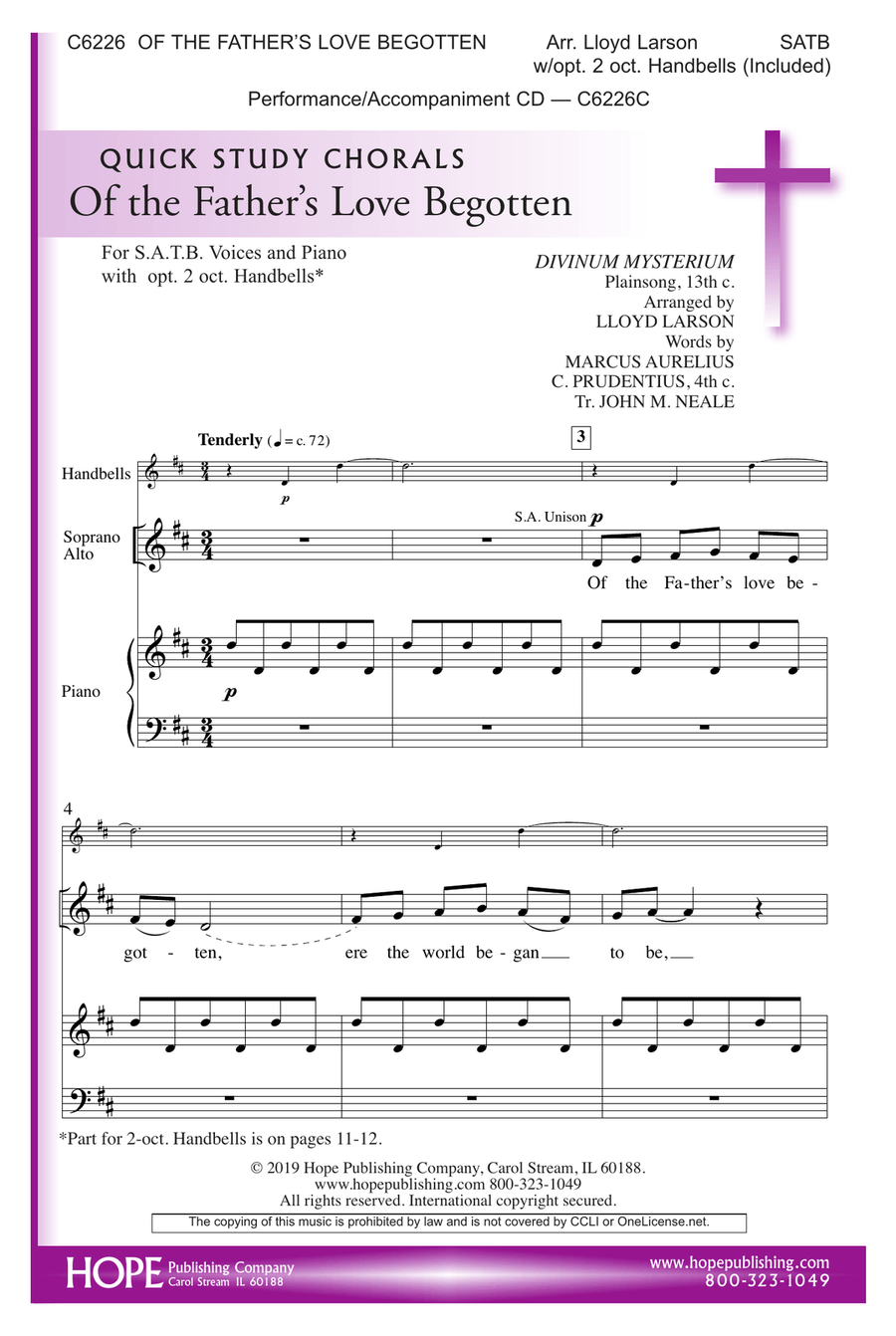 C6226 OF THE FATHER'S LOVE BEGOTTEN Arr. Lloyd Larson SATB
w/opt. 2 oct. Handbells (Included)

Performance/Accompaniment CD — C6226C

QUICK STUDY CHORALS
Of the Father's Love Begotten

For S.A.T.B. Voices and Piano
with opt. 2 oct. Handbells*

DIVINUM MYSTERIUM
Plainsong, 13th c.
Arranged by
LLOYD LARSON
Words by
MARCUS AURELIUS
C. PRUDENTIUS, 4th c.
Tr. JOHN M. NEALE

Tenderly (♩ = c. 72)

3

Handbells

p

Soprano
Alto

S.A. Unison p

Of the Fa-ther's love be -

Piano

p

4

got - ten, ere the world be - gan to be,

*Part for 2-oct. Handbells is on pages 11-12.

© 2019 Hope Publishing Company, Carol Stream, IL 60188.
www.hopepublishing.com 800-323-1049
All rights reserved. International copyright secured.

The copying of this music is prohibited by law and is not covered by CCLI or OneLicense.net.

HOPE Publishing Company
Carol Stream IL 60188

www.hopepublishing.com
800-323-1049